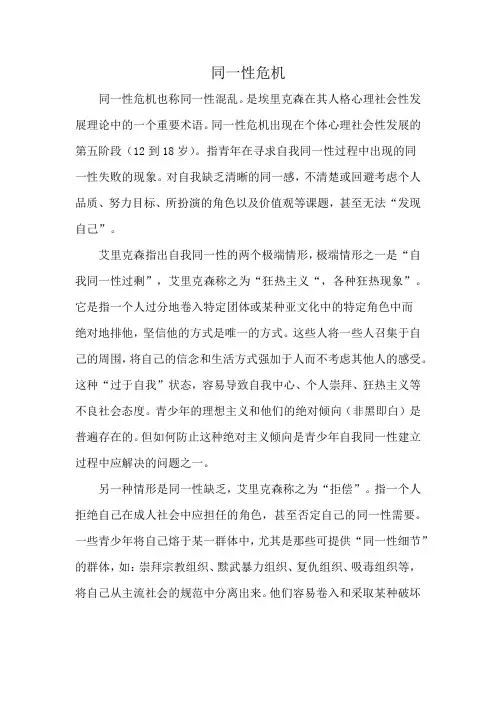 同一性危机

同一性危机也称同一性混乱。是埃里克森在其人格心理社会性发展理论中的一个重要术语。同一性危机出现在个体心理社会性发展的第五阶段（12 到 18 岁）。指青年在寻求自我同一性过程中出现的同一性失败的现象。对自我缺乏清晰的同一感，不清楚或回避考虑个人品质、努力目标、所扮演的角色以及价值观等课题，甚至无法“发现自己”。

艾里克森指出自我同一性的两个极端情形，极端情形之一是“自我同一性过剩”，艾里克森称之为“狂热主义“，各种狂热现象”。它是指一个人过分地卷入特定团体或某种亚文化中的特定角色中而绝对地排他，坚信他的方式是唯一的方式。这些人将一些人召集于自己的周围，将自己的信念和生活方式强加于人而不考虑其他人的感受。这种“过于自我”状态，容易导致自我中心、个人崇拜、狂热主义等不良社会态度。青少年的理想主义和他们的绝对倾向（非黑即白）是普遍存在的。但如何防止这种绝对主义倾向是青少年自我同一性建立过程中应解决的问题之一。

另一种情形是同一性缺乏，艾里克森称之为“拒偿”。指一个人拒绝自己在成人社会中应担任的角色，甚至否定自己的同一性需要。一些青少年将自己熔于某一群体中，尤其是那些可提供“同一性细节”的群体，如：崇拜宗教组织、黩武暴力组织、复仇组织、吸毒组织等，将自己从主流社会的规范中分离出来。他们容易卷入和采取某种破坏